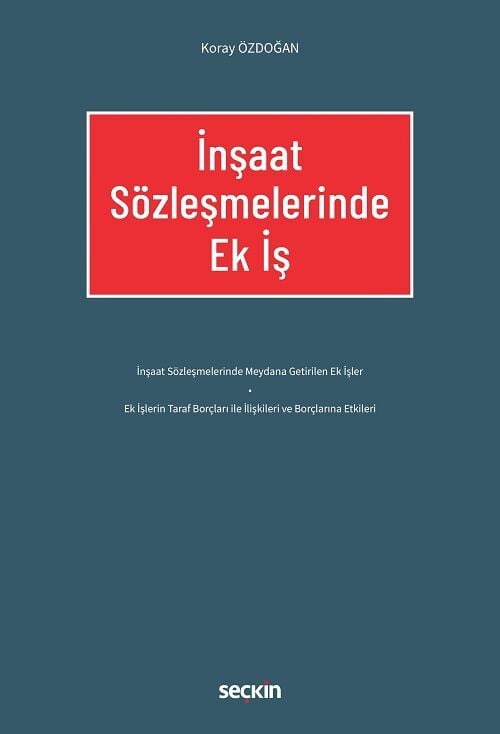 Koray ÖZDOĞAN

İnşaat Sözleşmelerinde Ek İş

İnşaat Sözleşmelerinde Meydana Getirilen Ek İşler
•
Ek İşlerin Taraf Borçları ile İlişkileri ve Borçlarına Etkileri

seçkin